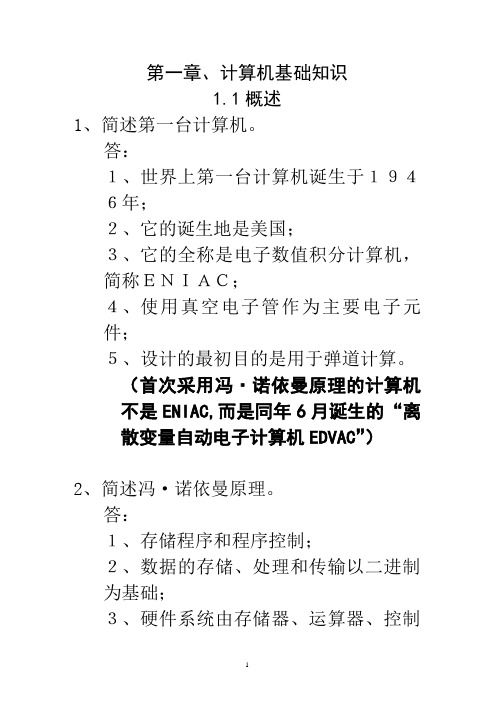 第一章、计算机基础知识

1.1 概述

1、简述第一台计算机。

答：

１、世界上第一台计算机诞生于１９４６年；

２、它的诞生地是美国；

３、它的全称是电子数值积分计算机，简称ＥＮＩＡＣ；

４、使用真空电子管作为主要电子元件；

５、设计的最初目的是用于弹道计算。

（首次采用冯·诺依曼原理的计算机不是 ENIAC,而是同年 6 月诞生的“离散变量自动电子计算机 EDVAC”）

2、简述冯·诺依曼原理。

答：

１、存储程序和程序控制；

２、数据的存储、处理和传输以二进制为基础；

３、硬件系统由存储器、运算器、控制

1